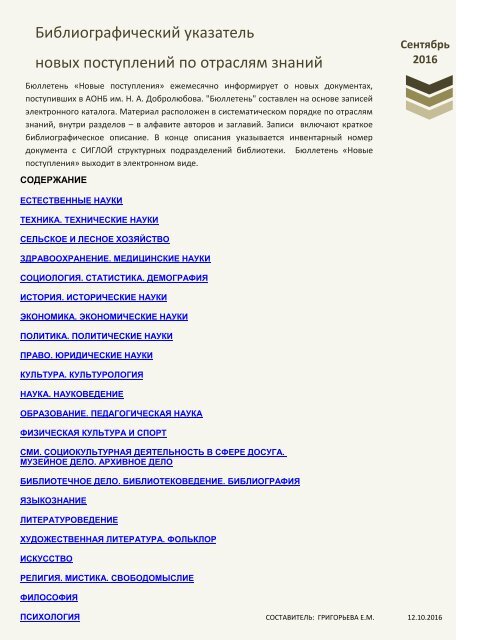 Библиографический указатель

новых поступлений по отраслям знаний

Сентябрь 2016

Бюллетень «Новые поступления» ежемесячно информирует о новых документах, поступивших в АОНБ им. Н. А. Добролюбова. "Бюллетень" составлен на основе записей электронного каталога. Материал расположен в систематическом порядке по отраслям знаний, внутри разделов – в алфавите авторов и заглавий. Записи включают краткое библиографическое описание. В конце описания указывается инвентарный номер документа с СИГЛОЙ структурных подразделений библиотеки. Бюллетень «Новые поступления» выходит в электронном виде.

СОДЕРЖАНИЕ

ЕСТЕСТВЕННЫЕ НАУКИ

ТЕХНИКА. ТЕХНИЧЕСКИЕ НАУКИ

СЕЛЬСКОЕ И ЛЕСНОЕ ХОЗЯЙСТВО

ЗДРАВООХРАНЕНИЕ. МЕДИЦИНСКИЕ НАУКИ

СОЦИОЛОГИЯ. СТАТИСТИКА. ДЕМОГРАФИЯ

ИСТОРИЯ. ИСТОРИЧЕСКИЕ НАУКИ

ЭКОНОМИКА. ЭКОНОМИЧЕСКИЕ НАУКИ

ПОЛИТИКА. ПОЛИТИЧЕСКИЕ НАУКИ

ПРАВО. ЮРИДИЧЕСКИЕ НАУКИ

КУЛЬТУРА. КУЛЬТУРОЛОГИЯ

НАУКА. НАУКОВЕДЕНИЕ

ОБРАЗОВАНИЕ. ПЕДАГОГИЧЕСКАЯ НАУКА

ФИЗИЧЕСКАЯ КУЛЬТУРА И СПОРТ

СМИ. СОЦИОКУЛЬТУРНАЯ ДЕЯТЕЛЬНОСТЬ В СФЕРЕ ДОСУГА. МУЗЕЙНОЕ ДЕЛО. АРХИВНОЕ ДЕЛО

БИБЛИОТЕЧНОЕ ДЕЛО. БИБЛИОТЕКОВЕДЕНИЕ. БИБЛИОГРАФИЯ

ЯЗЫКОЗНАНИЕ

ЛИТЕРАТУРОВЕДЕНИЕ

ХУДОЖЕСТВЕННАЯ ЛИТЕРАТУРА. ФОЛЬКЛОР

ИСКУССТВО

РЕЛИГИЯ. МИСТИКА. СВОБОДОМЫСЛИЕ

ФИЛОСОФИЯ

ПСИХОЛОГИЯ

СОСТАВИТЕЛЬ: ГРИГОРЬЕВА Е.М.

12.10.2016